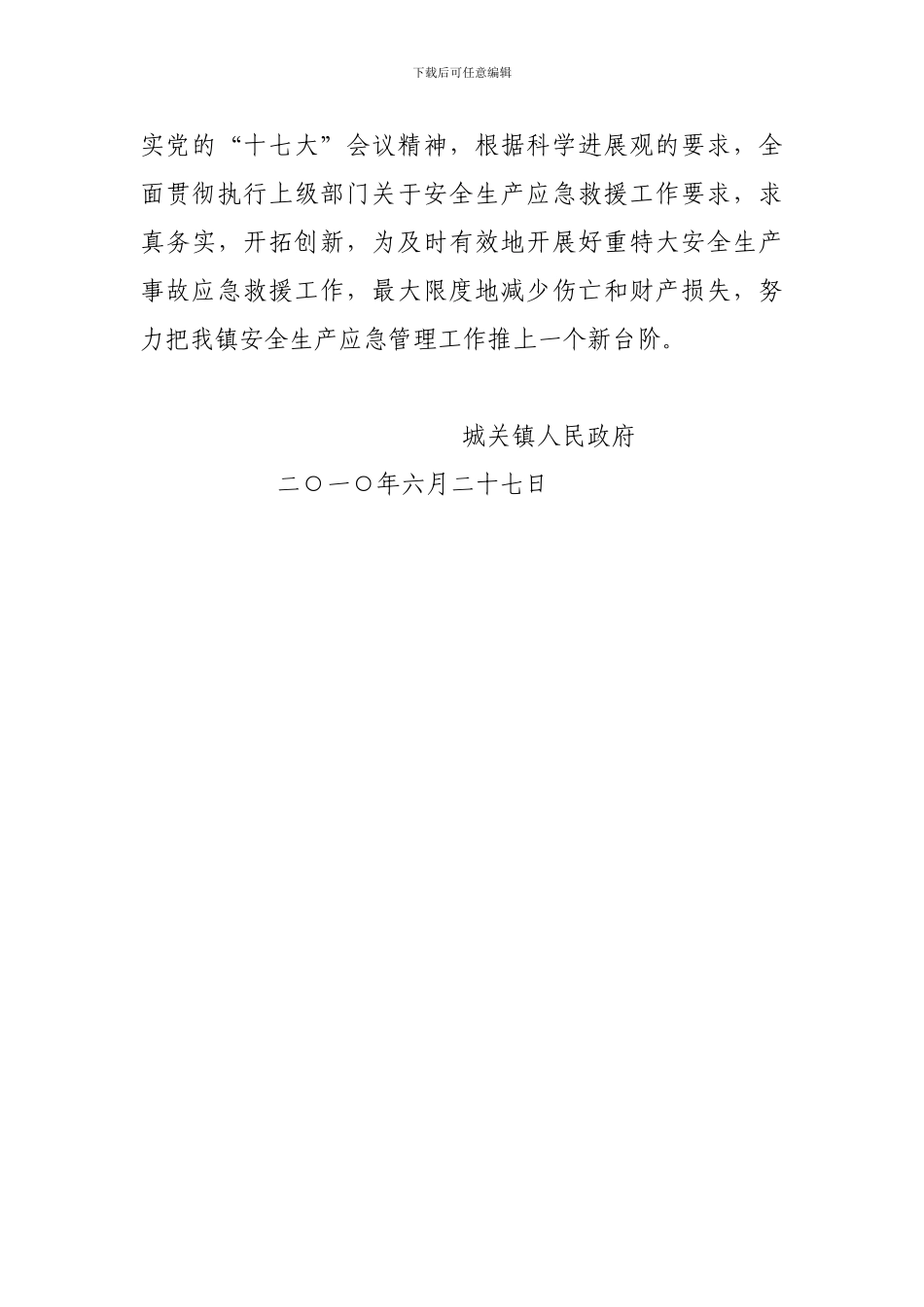 下载后可任意编辑

实党的“十七大”会议精神，根据科学进展观的要求，全面贯彻执行上级部门关于安全生产应急救援工作要求，求真务实，开拓创新，为及时有效地开展好重特大安全生产事故应急救援工作，最大限度地减少伤亡和财产损失，努力把我镇安全生产应急管理工作推上一个新台阶。

城关镇人民政府

二〇一〇年六月二十七日